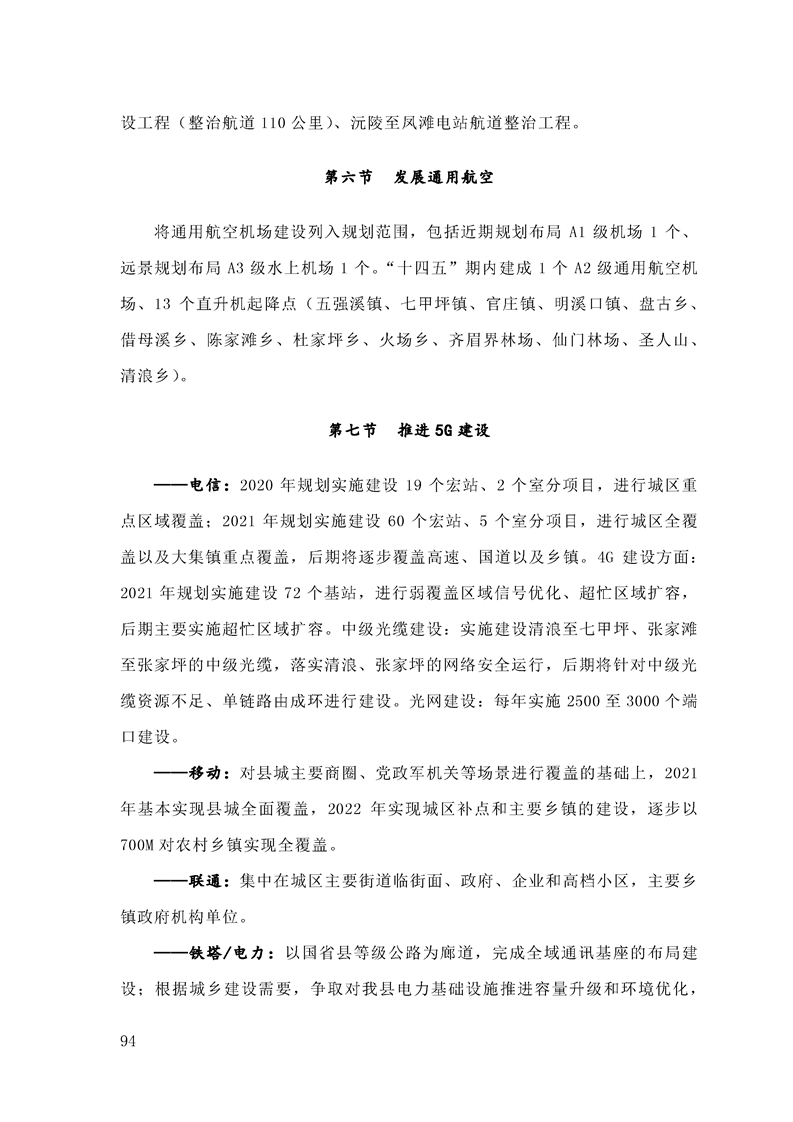 设工程（整治航道 110 公里）、沅陵至凤滩电站航道整治工程。

第六节　发展通用航空

将通用航空机场建设列入规划范围，包括近期规划布局 A1 级机场 1 个、远景规划布局 A3 级水上机场 1 个。“十四五”期内建成 1 个 A2 级通用航空机场、13 个直升机起降点（五强溪镇、七甲坪镇、官庄镇、明溪口镇、盘古乡、借母溪乡、陈家滩乡、杜家坪乡、火场乡、齐眉界林场、仙门林场、圣人山、清浪乡）。

第七节　推进 5G 建设

——电信：2020 年规划实施建设 19 个宏站、2 个室分项目，进行城区重点区域覆盖；2021 年规划实施建设 60 个宏站、5 个室分项目，进行城区全覆盖以及大集镇重点覆盖，后期将逐步覆盖高速、国道以及乡镇。4G 建设方面：2021 年规划实施建设 72 个基站，进行弱覆盖区域信号优化、超忙区域扩容，后期主要实施超忙区域扩容。中级光缆建设：实施建设清浪至七甲坪、张家滩至张家坪的中级光缆，落实清浪、张家坪的网络安全运行，后期将针对中级光缆资源不足、单链路由成环进行建设。光网建设：每年实施 2500 至 3000 个端口建设。

——移动：对县城主要商圈、党政军机关等场景进行覆盖的基础上，2021 年基本实现县城全面覆盖，2022 年实现城区补点和主要乡镇的建设，逐步以 700M 对农村乡镇实现全覆盖。

——联通：集中在城区主要街道临街面、政府、企业和高档小区，主要乡镇政府机构单位。

——铁塔/电力：以国省县等级公路为廊道，完成全域通讯基座的布局建设；根据城乡建设需要，争取对我县电力基础设施推进容量升级和环境优化，

94